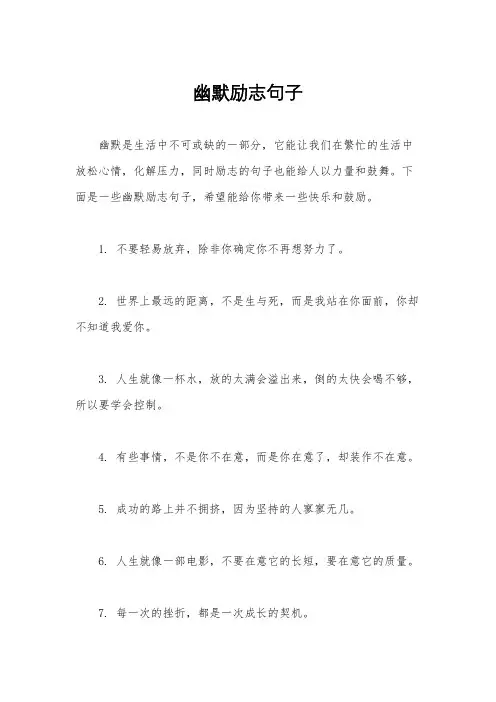 幽默励志句子

幽默是生活中不可或缺的一部分，它能让我们在繁忙的生活中放松心情，化解压力，同时励志的句子也能给人以力量和鼓舞。下面是一些幽默励志句子，希望能给你带来一些快乐和鼓励。

1. 不要轻易放弃，除非你确定你不再想努力了。

2. 世界上最远的距离，不是生与死，而是我站在你面前，你却不知道我爱你。

3. 人生就像一杯水，放的太满会溢出来，倒的太快会喝不够，所以要学会控制。

4. 有些事情，不是你不在意，而是你在意了，却装作不在意。

5. 成功的路上并不拥挤，因为坚持的人寥寥无几。

6. 人生就像一部电影，不要在意它的长短，要在意它的质量。

7. 每一次的挫折，都是一次成长的契机。